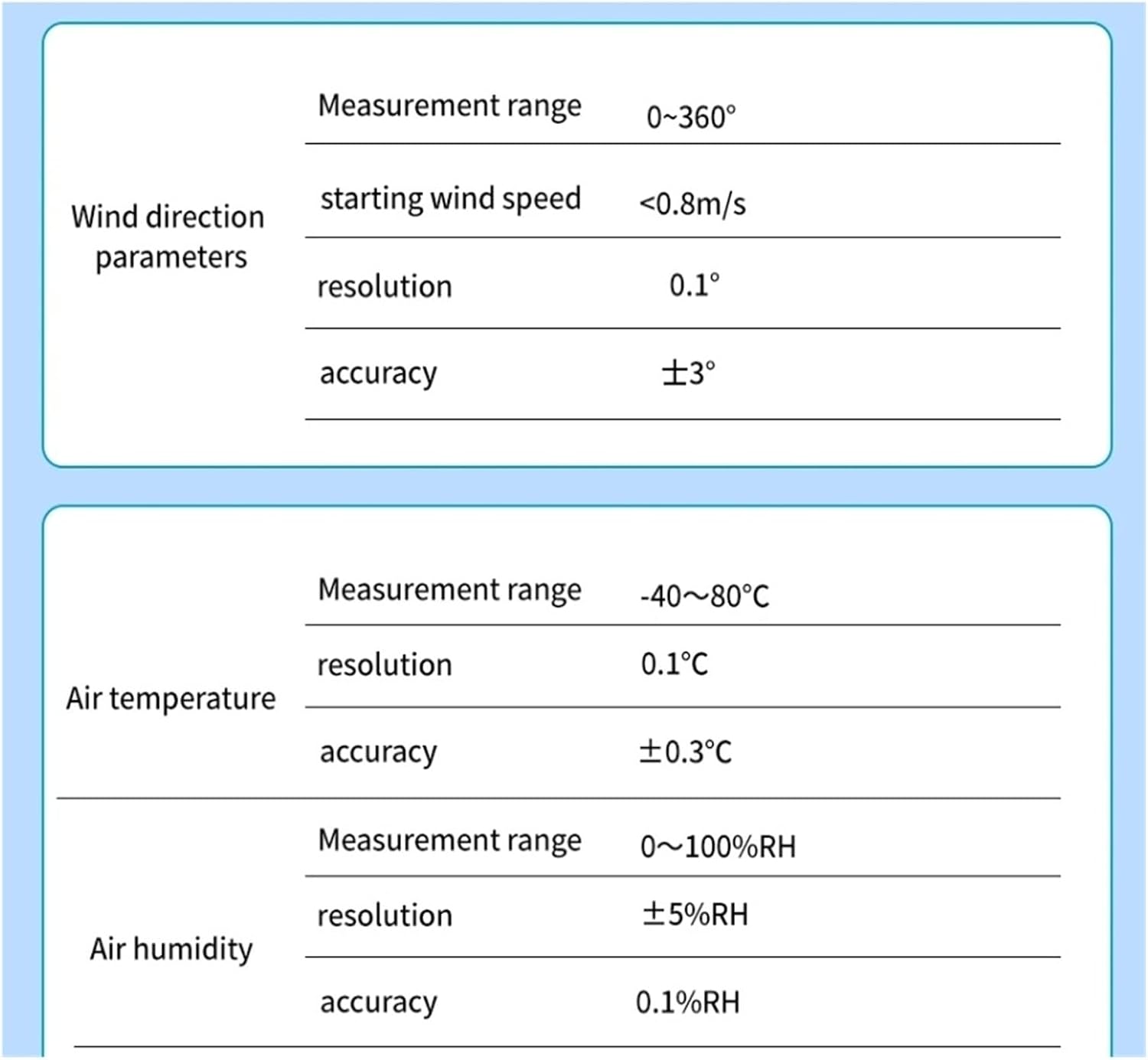 | Wind direction parameters | Measurement range | 0~360° |
|---|---|---|
| | starting wind speed | <0.8m/s |
| | resolution | 0.1° |
| | accuracy | ±3° |

| Air temperature | Measurement range | -40～80℃ |
|---|---|---|
| | resolution | 0.1℃ |
| | accuracy | ±0.3℃ |
| Air humidity | Measurement range | 0～100%RH |
| | resolution | ±5%RH |
| | accuracy | 0.1%RH |